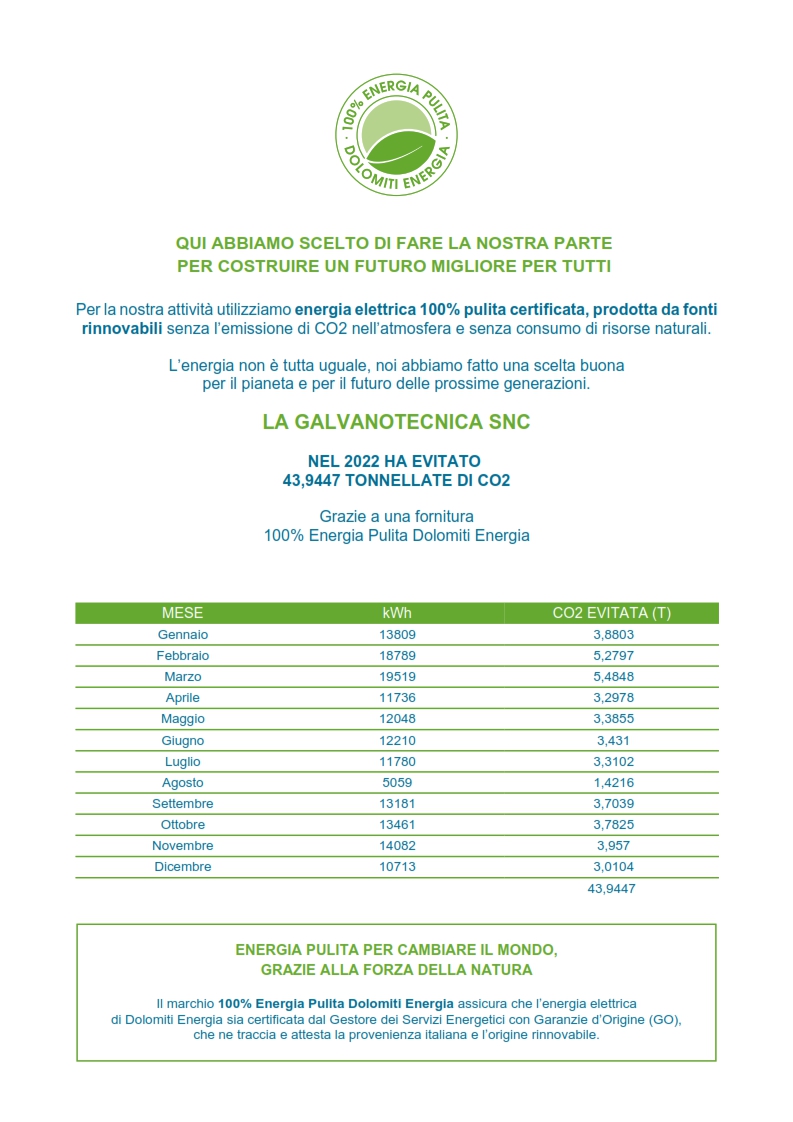 100% ENERGIA PULITA
DOLOMITI ENERGIA

QUI ABBIAMO SCELTO DI FARE LA NOSTRA PARTE
PER COSTRUIRE UN FUTURO MIGLIORE PER TUTTI

Per la nostra attività utilizziamo energia elettrica 100% pulita certificata, prodotta da fonti rinnovabili senza l'emissione di CO2 nell'atmosfera e senza consumo di risorse naturali.

L'energia non è tutta uguale, noi abbiamo fatto una scelta buona per il pianeta e per il futuro delle prossime generazioni.

LA GALVANOTECNICA SNC

NEL 2022 HA EVITATO
43,9447 TONNELLATE DI CO2

Grazie a una fornitura
100% Energia Pulita Dolomiti Energia

| MESE | kWh | CO2 EVITATA (T) |
|---|---|---|
| Gennaio | 13809 | 3,8803 |
| Febbraio | 18789 | 5,2797 |
| Marzo | 19519 | 5,4848 |
| Aprile | 11736 | 3,2978 |
| Maggio | 12048 | 3,3855 |
| Giugno | 12210 | 3,431 |
| Luglio | 11780 | 3,3102 |
| Agosto | 5059 | 1,4216 |
| Settembre | 13181 | 3,7039 |
| Ottobre | 13461 | 3,7825 |
| Novembre | 14082 | 3,957 |
| Dicembre | 10713 | 3,0104 |
| | | 43,9447 |

ENERGIA PULITA PER CAMBIARE IL MONDO,
GRAZIE ALLA FORZA DELLA NATURA

Il marchio 100% Energia Pulita Dolomiti Energia assicura che l'energia elettrica di Dolomiti Energia sia certificata dal Gestore dei Servizi Energetici con Garanzie d'Origine (GO), che ne traccia e attesta la provenienza italiana e l'origine rinnovabile.